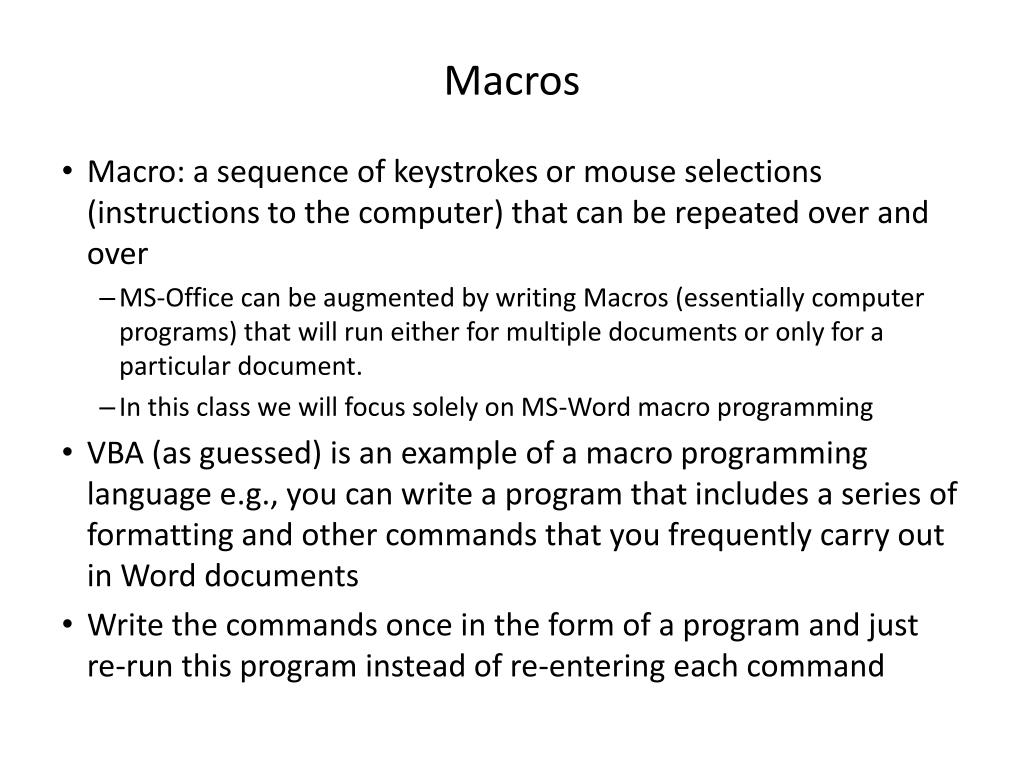 Macros

• Macro: a sequence of keystrokes or mouse selections (instructions to the computer) that can be repeated over and over

– MS-Office can be augmented by writing Macros (essentially computer programs) that will run either for multiple documents or only for a particular document.

– In this class we will focus solely on MS-Word macro programming

• VBA (as guessed) is an example of a macro programming language e.g., you can write a program that includes a series of formatting and other commands that you frequently carry out in Word documents

• Write the commands once in the form of a program and just re-run this program instead of re-entering each command